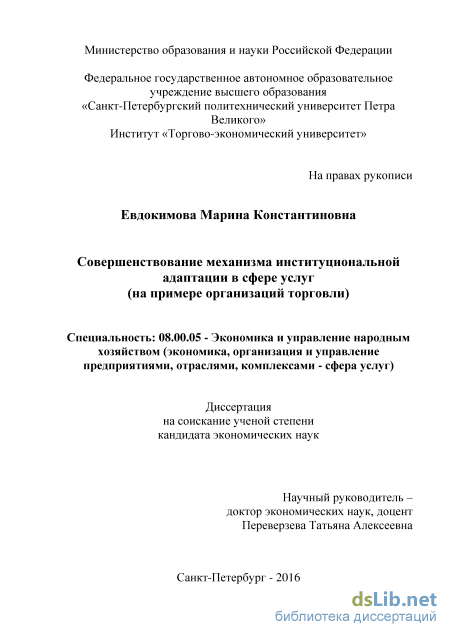 Министерство образования и науки Российской Федерации

Федеральное государственное автономное образовательное учреждение высшего образования «Санкт-Петербургский политехнический университет Петра Великого» Институт «Торгово-экономический университет»

На правах рукописи

Евдокимова Марина Константиновна

Совершенствование механизма институциональной адаптации в сфере услуг (на примере организаций торговли)

Специальность: 08.00.05 - Экономика и управление народным хозяйством (экономика, организация и управление предприятиями, отраслями, комплексами - сфера услуг)

Диссертация на соискание ученой степени кандидата экономических наук

Научный руководитель – доктор экономических наук, доцент Переверзева Татьяна Алексеевна

Санкт-Петербург - 2016

dsLib.net
библиотека диссертаций